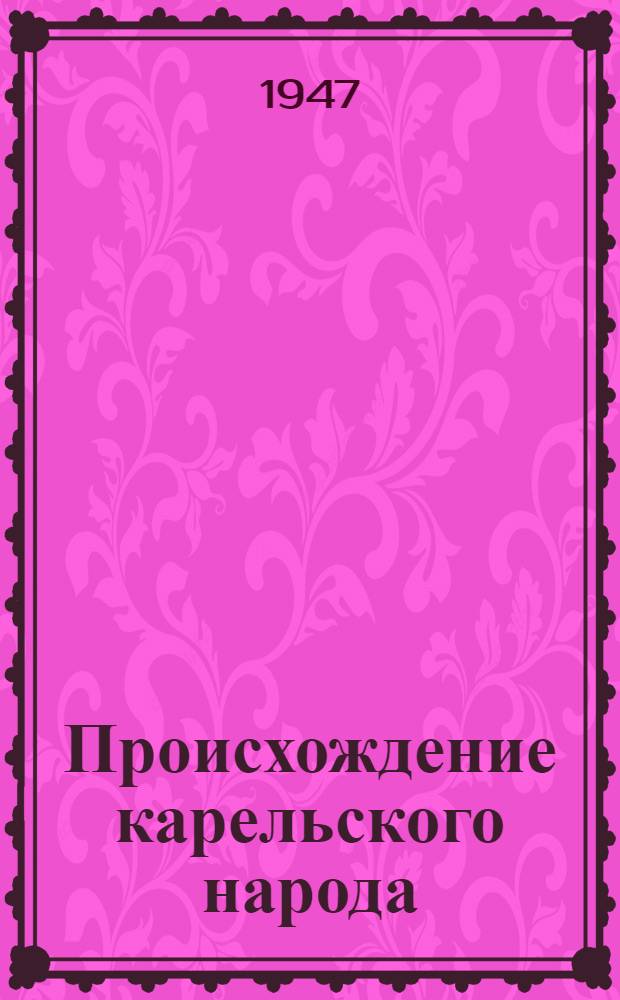 1947

Происхождение карельского народа